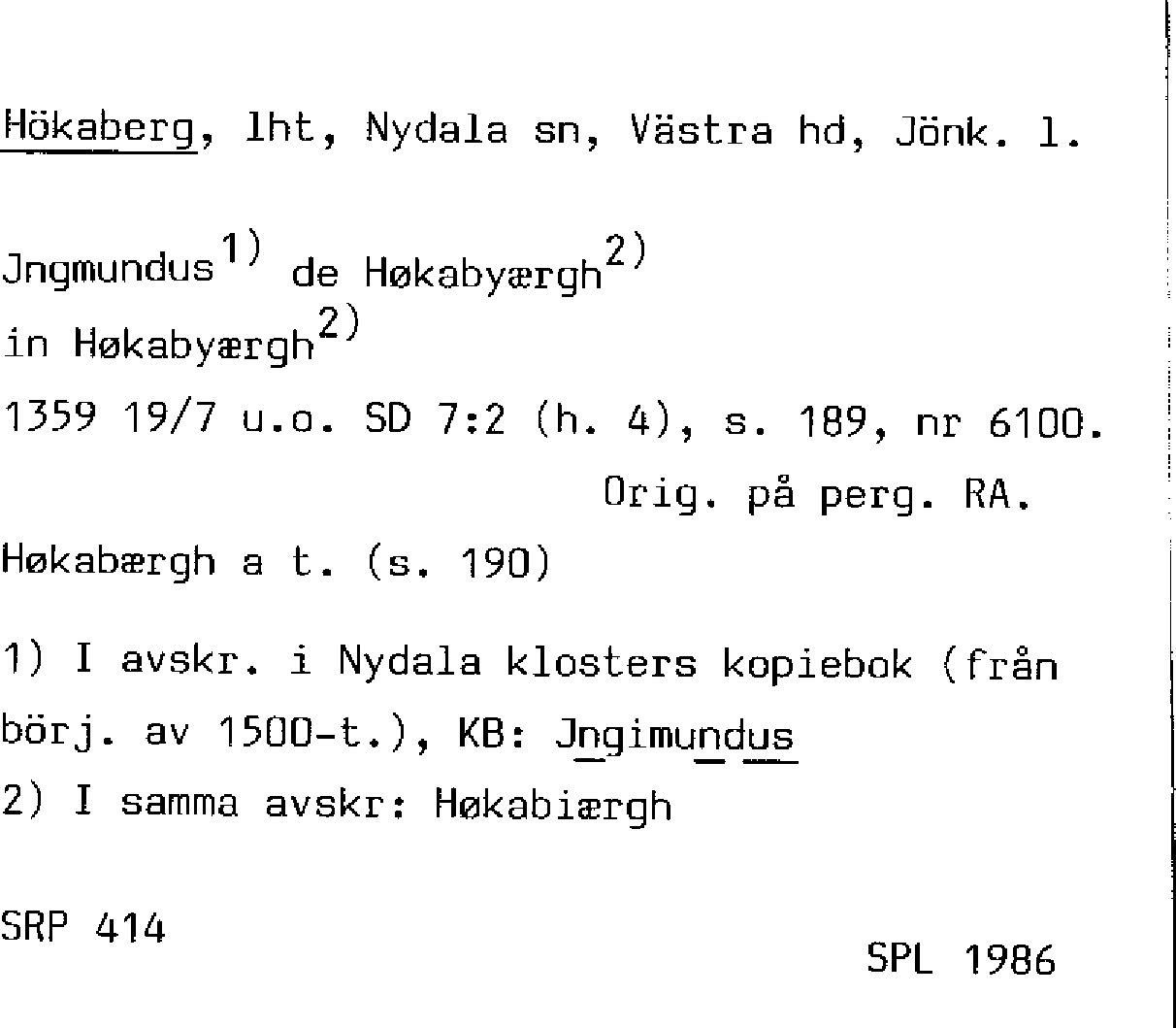 Hökaberg, lht, Nydala sn, Västra hd, Jönk. l.

Jngmundus$^{1)}$ de Høkabyærgh$^{2)}$
in Høkabyærgh$^{2)}$
1359 19/7 u.o. SD 7:2 (h. 4), s. 189, nr 6100.
Orig. på perg. RA.
Høkabærgh a t. (s. 190)

1) I avskr. i Nydala klosters kopiebok (från börj. av 1500-t.), KB: Jngimundus
2) I samma avskr: Høkabiærgh

SRP 414

SPL 1986